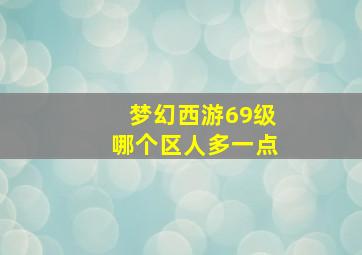 梦幻西游69级
哪个区人多一点